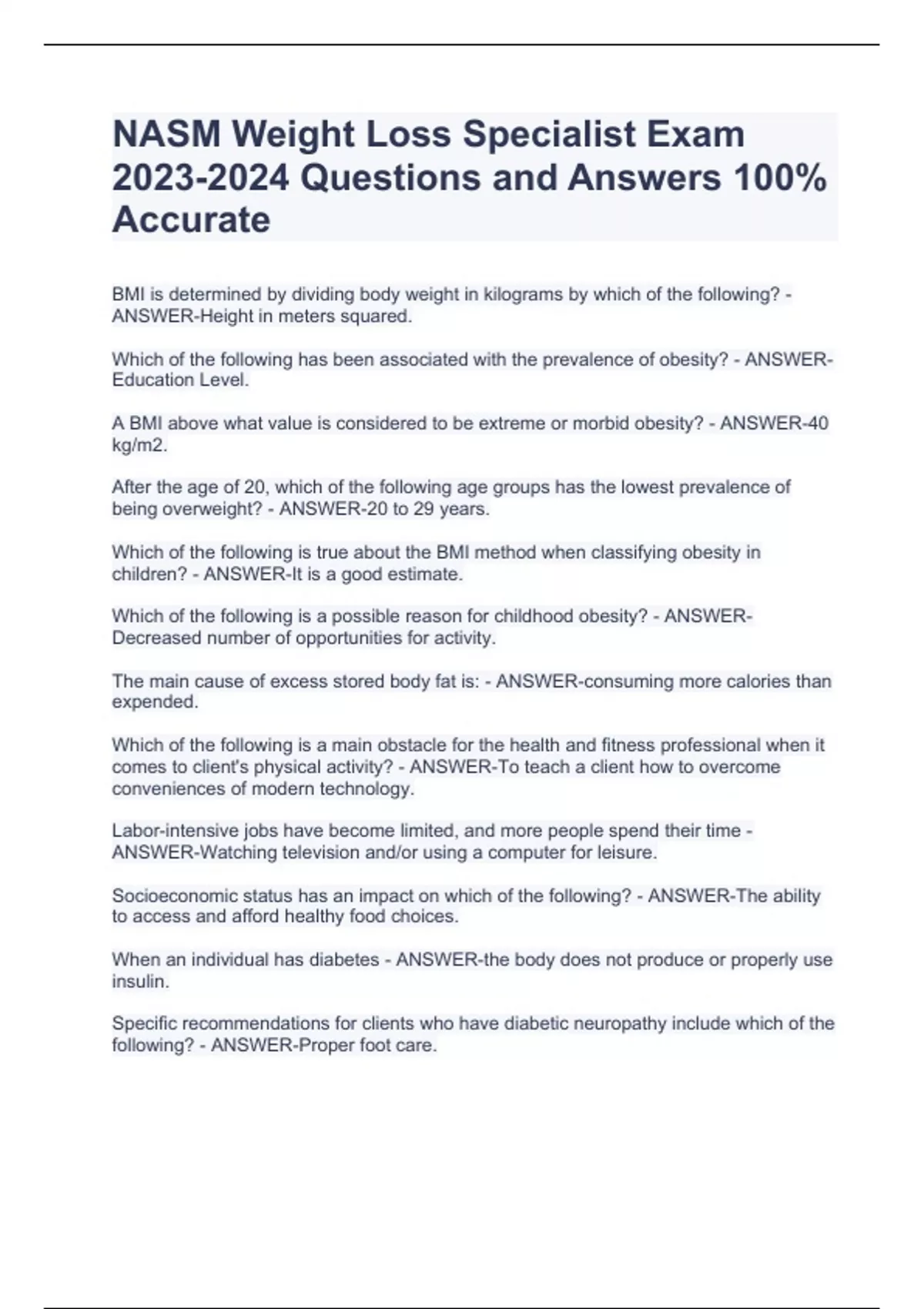 NASM Weight Loss Specialist Exam 2023-2024 Questions and Answers 100% Accurate

BMI is determined by dividing body weight in kilograms by which of the following? - ANSWER-Height in meters squared.

Which of the following has been associated with the prevalence of obesity? - ANSWER-Education Level.

A BMI above what value is considered to be extreme or morbid obesity? - ANSWER-40 kg/m2.

After the age of 20, which of the following age groups has the lowest prevalence of being overweight? - ANSWER-20 to 29 years.

Which of the following is true about the BMI method when classifying obesity in children? - ANSWER-It is a good estimate.

Which of the following is a possible reason for childhood obesity? - ANSWER-Decreased number of opportunities for activity.

The main cause of excess stored body fat is: - ANSWER-consuming more calories than expended.

Which of the following is a main obstacle for the health and fitness professional when it comes to client's physical activity? - ANSWER-To teach a client how to overcome conveniences of modern technology.

Labor-intensive jobs have become limited, and more people spend their time - ANSWER-Watching television and/or using a computer for leisure.

Socioeconomic status has an impact on which of the following? - ANSWER-The ability to access and afford healthy food choices.

When an individual has diabetes - ANSWER-the body does not produce or properly use insulin.

Specific recommendations for clients who have diabetic neuropathy include which of the following? - ANSWER-Proper foot care.